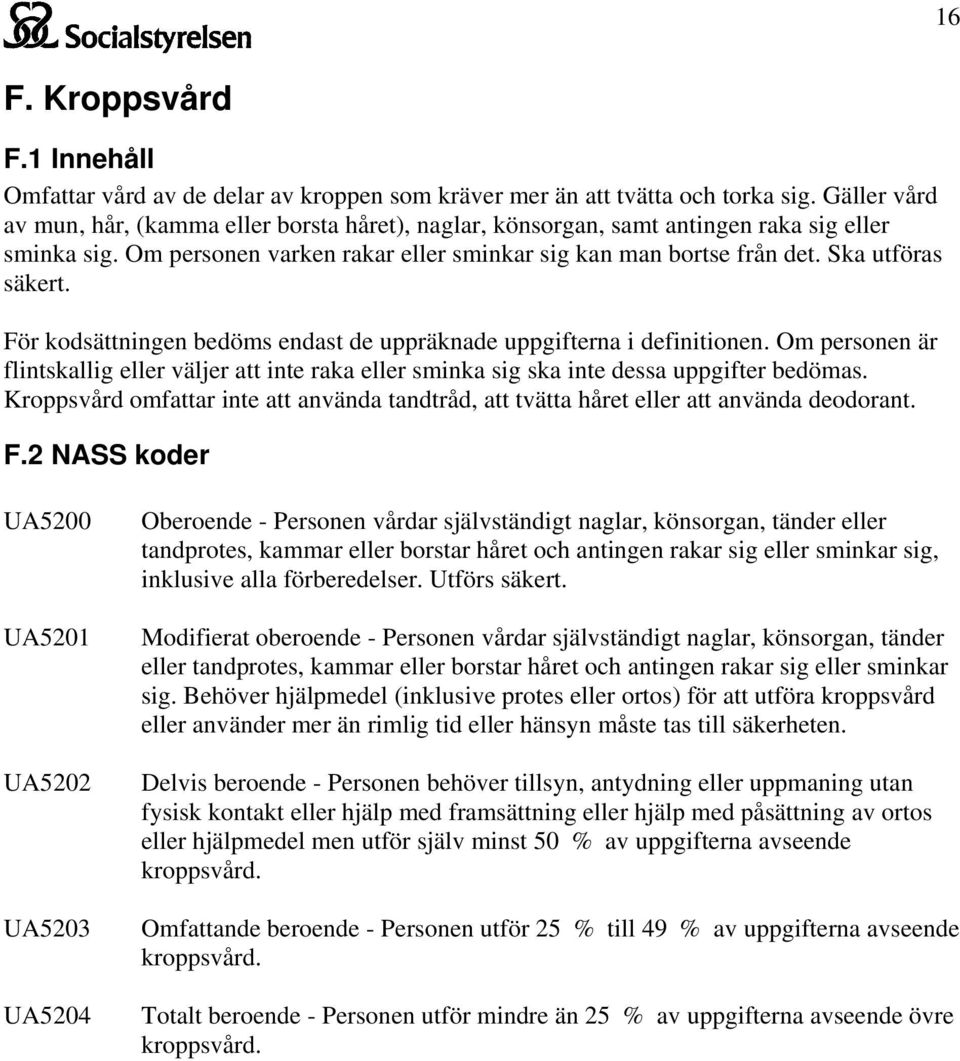 Socialstyrelsen

16

F. Kroppsvård

F.1 Innehåll

Omfattar vård av de delar av kroppen som kräver mer än att tvätta och torka sig. Gäller vård av mun, hår, (kamma eller borsta håret), naglar, könsorgan, samt antingen raka sig eller sminka sig. Om personen varken rakar eller sminkar sig kan man bortse från det. Ska utföras säkert.

För kodsättningen bedöms endast de uppräknade uppgifterna i definitionen. Om personen är flintskallig eller väljer att inte raka eller sminka sig ska inte dessa uppgifter bedömas. Kroppsvård omfattar inte att använda tandtråd, att tvätta håret eller att använda deodorant.

F.2 NASS koder

UA5200

Oberoende - Personen vårdar självständigt naglar, könsorgan, tänder eller tandprotes, kammar eller borstar håret och antingen rakar sig eller sminkar sig, inklusive alla förberedelser. Utförs säkert.

UA5201

Modifierat oberoende - Personen vårdar självständigt naglar, könsorgan, tänder eller tandprotes, kammar eller borstar håret och antingen rakar sig eller sminkar sig. Behöver hjälpmedel (inklusive protes eller ortos) för att utföra kroppsvård eller använder mer än rimlig tid eller hänsyn måste tas till säkerheten.

UA5202

Delvis beroende - Personen behöver tillsyn, antydning eller uppmaning utan fysisk kontakt eller hjälp med framsättning eller hjälp med påsättning av ortos eller hjälpmedel men utför själv minst 50 % av uppgifterna avseende kroppsvård.

UA5203

Omfattande beroende - Personen utför 25 % till 49 % av uppgifterna avseende kroppsvård.

UA5204

Totalt beroende - Personen utför mindre än 25 % av uppgifterna avseende övre kroppsvård.